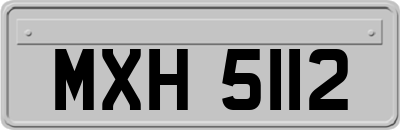 MXH 5112